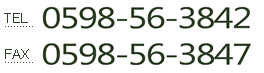 TEL 0598-56-3842
FAX 0598-56-3847